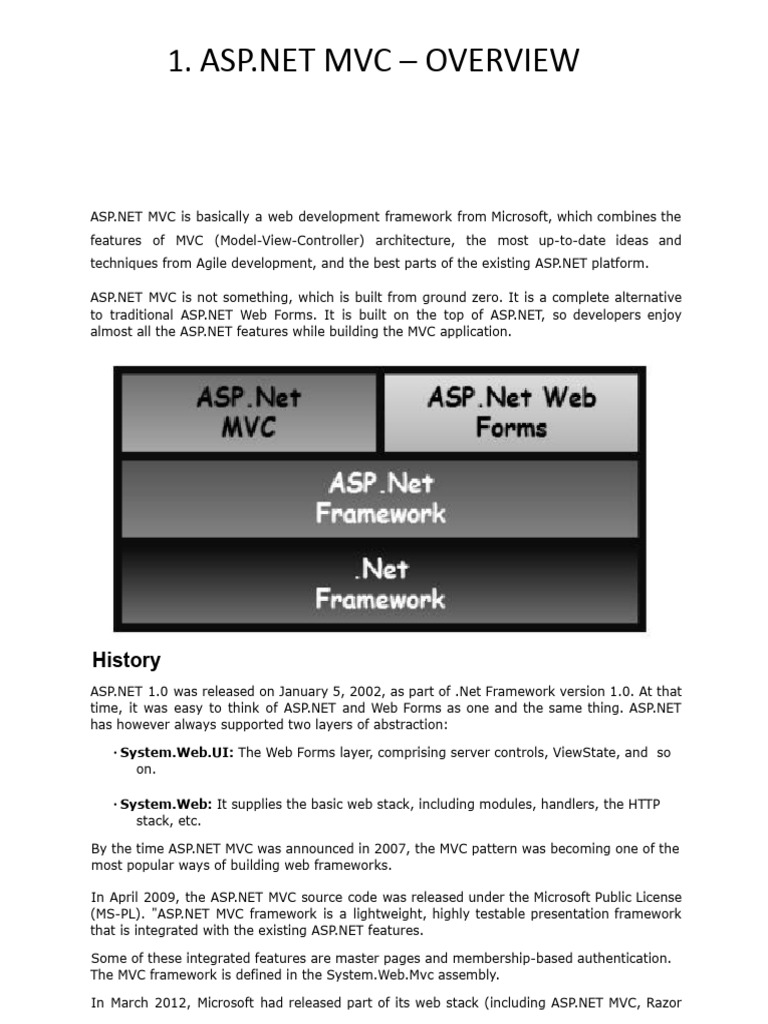 1. ASP.NET MVC – OVERVIEW

ASP.NET MVC is basically a web development framework from Microsoft, which combines the features of MVC (Model-View-Controller) architecture, the most up-to-date ideas and techniques from Agile development, and the best parts of the existing ASP.NET platform.

ASP.NET MVC is not something, which is built from ground zero. It is a complete alternative to traditional ASP.NET Web Forms. It is built on the top of ASP.NET, so developers enjoy almost all the ASP.NET features while building the MVC application.

ASP.Net MVC

ASP.Net Web Forms

ASP.Net Framework

.Net Framework

History

ASP.NET 1.0 was released on January 5, 2002, as part of .Net Framework version 1.0. At that time, it was easy to think of ASP.NET and Web Forms as one and the same thing. ASP.NET has however always supported two layers of abstraction:

· System.Web.UI: The Web Forms layer, comprising server controls, ViewState, and so on.

· System.Web: It supplies the basic web stack, including modules, handlers, the HTTP stack, etc.

By the time ASP.NET MVC was announced in 2007, the MVC pattern was becoming one of the most popular ways of building web frameworks.

In April 2009, the ASP.NET MVC source code was released under the Microsoft Public License (MS-PL). "ASP.NET MVC framework is a lightweight, highly testable presentation framework that is integrated with the existing ASP.NET features.

Some of these integrated features are master pages and membership-based authentication. The MVC framework is defined in the System.Web.Mvc assembly.

In March 2012, Microsoft had released part of its web stack (including ASP.NET MVC, Razor